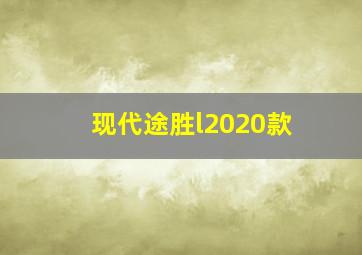 现代途胜l2020款